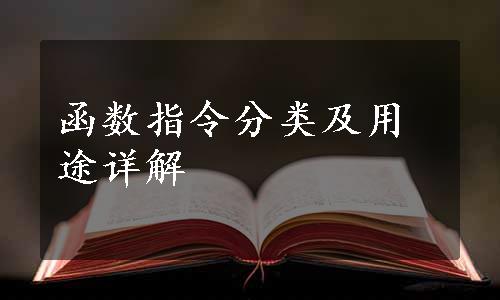 函数指令分类及用途详解